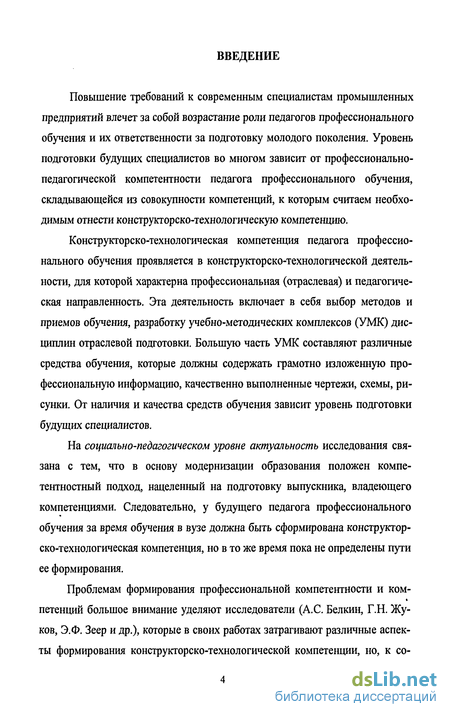 ВВЕДЕНИЕ

Повышение требований к современным специалистам промышленных предприятий влечет за собой возрастание роли педагогов профессионального обучения и их ответственности за подготовку молодого поколения. Уровень подготовки будущих специалистов во многом зависит от профессионально-педагогической компетентности педагога профессионального обучения, складывающейся из совокупности компетенций, к которым считаем необходимым отнести конструкторско-технологическую компетенцию.

Конструкторско-технологическая компетенция педагога профессионального обучения проявляется в конструкторско-технологической деятельности, для которой характерна профессиональная (отраслевая) и педагогическая направленность. Эта деятельность включает в себя выбор методов и приемов обучения, разработку учебно-методических комплексов (УМК) дисциплин отраслевой подготовки. Большую часть УМК составляют различные средства обучения, которые должны содержать грамотно изложенную профессиональную информацию, качественно выполненные чертежи, схемы, рисунки. От наличия и качества средств обучения зависит уровень подготовки будущих специалистов.

На социально-педагогическом уровне актуальность исследования связана с тем, что в основу модернизации образования положен компетентностный подход, нацеленный на подготовку выпускника, владеющего компетенциями. Следовательно, у будущего педагога профессионального обучения за время обучения в вузе должна быть сформирована конструкторско-технологическая компетенция, но в то же время пока не определены пути ее формирования.

Проблемам формирования профессиональной компетентности и компетенций большое внимание уделяют исследователи (А.С. Белкин, Г.Н. Жуков, Э.Ф. Зеер и др.), которые в своих работах затрагивают различные аспекты формирования конструкторско-технологической компетенции, но, к со-

4

dsLib.net
библиотека диссертаций